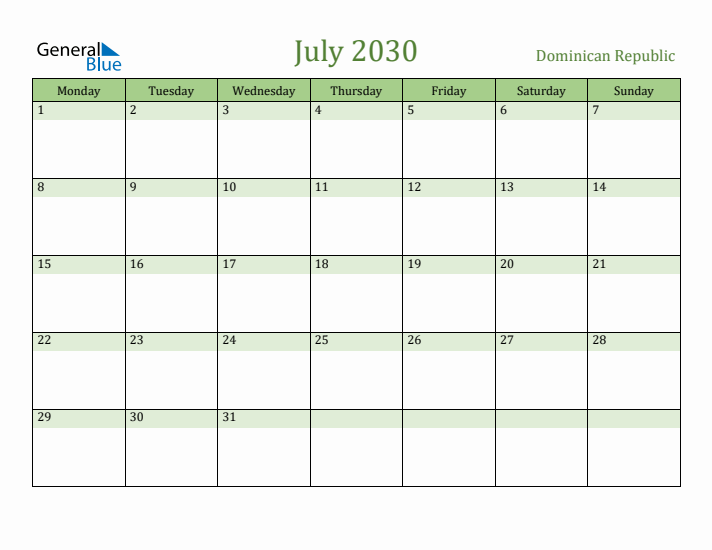 General Blue

July 2030

Dominican Republic

| Monday | Tuesday | Wednesday | Thursday | Friday | Saturday | Sunday |
|---|---|---|---|---|---|---|
| 1 | 2 | 3 | 4 | 5 | 6 | 7 |
| 8 | 9 | 10 | 11 | 12 | 13 | 14 |
| 15 | 16 | 17 | 18 | 19 | 20 | 21 |
| 22 | 23 | 24 | 25 | 26 | 27 | 28 |
| 29 | 30 | 31 | | | | |